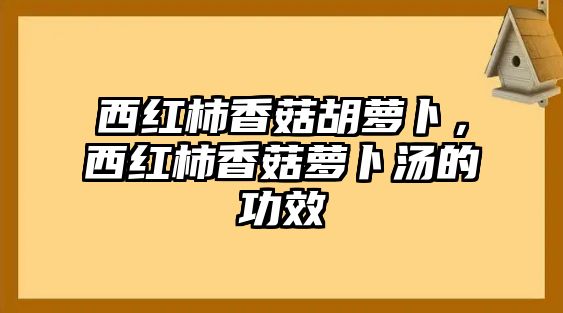 西红柿香菇胡萝卜，西红柿香菇萝卜汤的功效